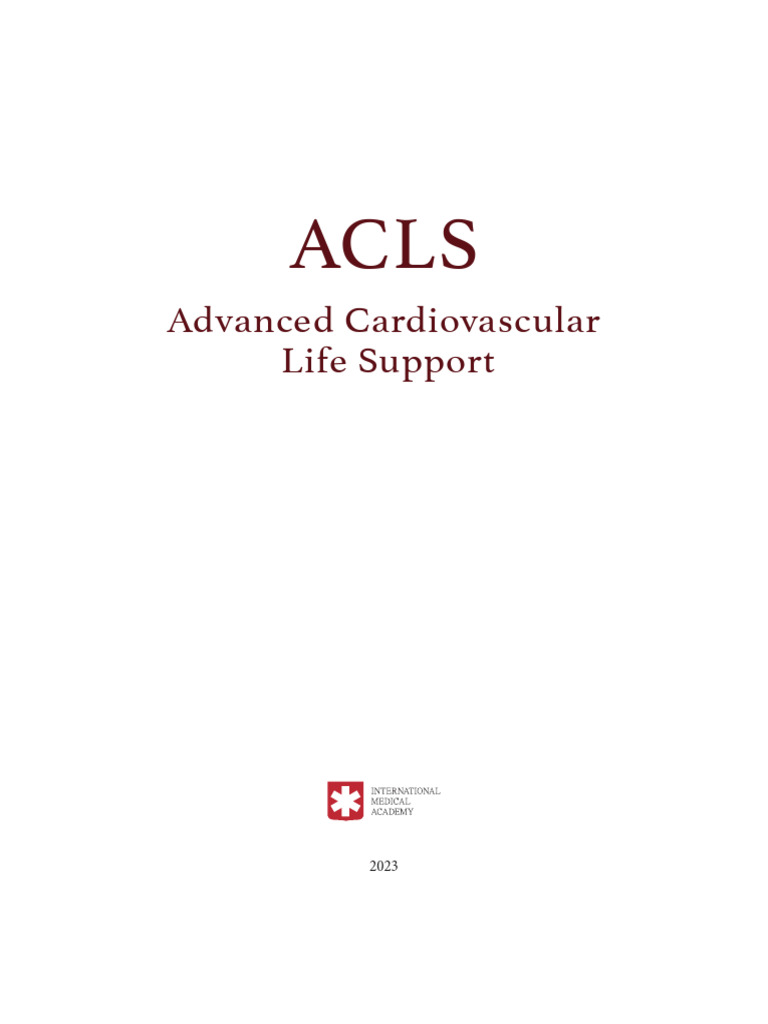 ACLS

Advanced Cardiovascular
Life Support

INTERNATIONAL
MEDICAL
ACADEMY

2023